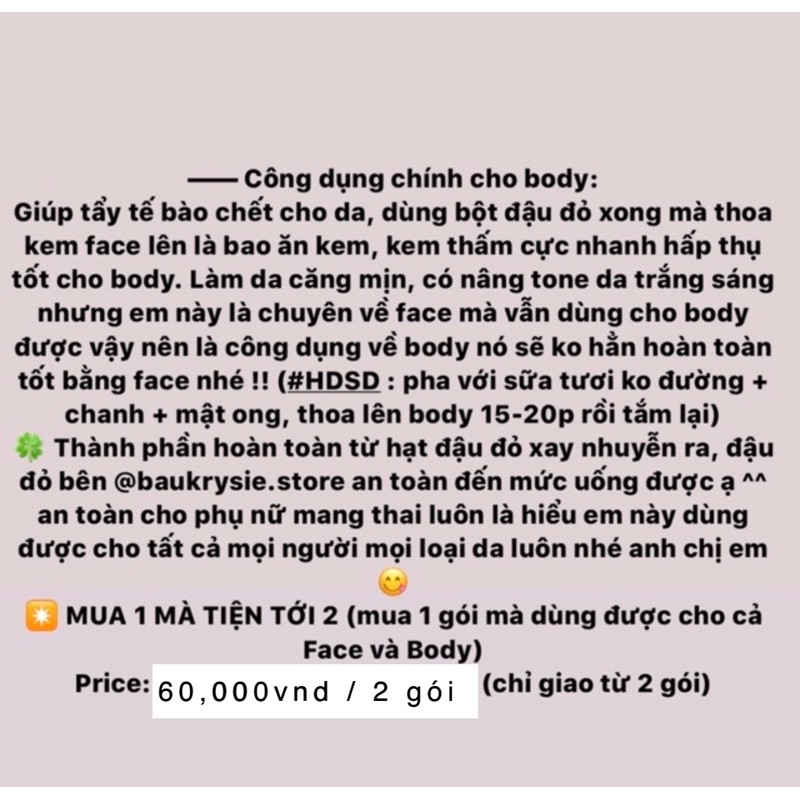 —— Công dụng chính cho body:
Giúp tẩy tế bào chết cho da, dùng bột đậu đỏ xong mà thoa kem face lên là bao ăn kem, kem thấm cực nhanh hấp thụ tốt cho body. Làm da căng mịn, có nâng tone da trắng sáng nhưng em này là chuyên về face mà vẫn dùng cho body được vậy nên là công dụng về body nó sẽ ko hẳn hoàn toàn tốt bằng face nhé !! (#HDSD : pha với sữa tươi ko đường + chanh + mật ong, thoa lên body 15-20p rồi tắm lại)
🍀 Thành phần hoàn toàn từ hạt đậu đỏ xay nhuyễn ra, đậu đỏ bên @baukrysie.store an toàn đến mức uống được ạ ^^ an toàn cho phụ nữ mang thai luôn là hiểu em này dùng được cho tất cả mọi người mọi loại da luôn nhé anh chị em 😋
✴️ MUA 1 MÀ TIỆN TỚI 2 (mua 1 gói mà dùng được cho cả Face và Body)
Price: 60,000vnd / 2 gói (chỉ giao từ 2 gói)